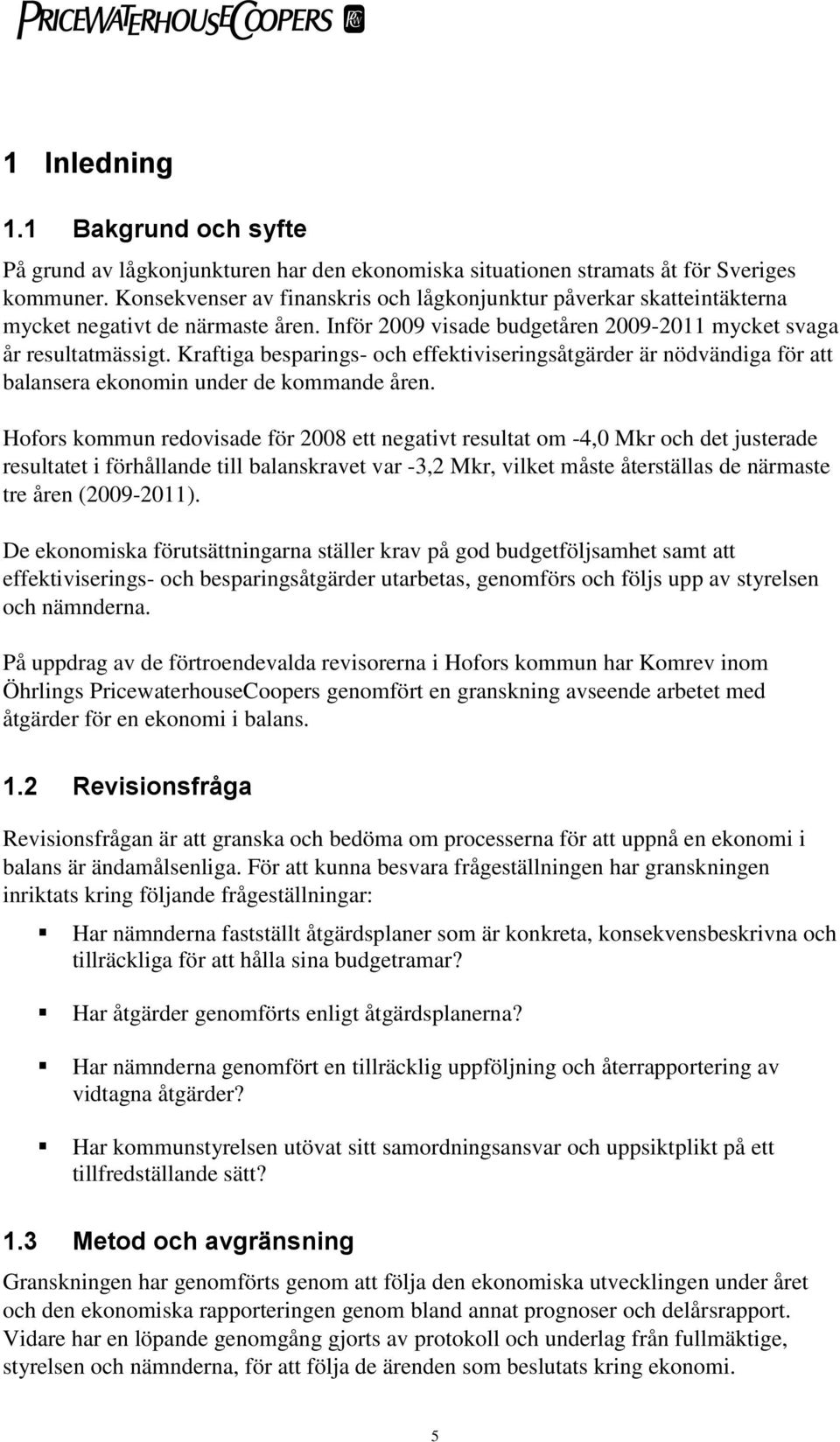 PRICEWATERHOUSECOOPERS

1 Inledning

1.1 Bakgrund och syfte

På grund av lågkonjunkturen har den ekonomiska situationen stramats åt för Sveriges kommuner. Konsekvenser av finanskris och lågkonjunktur påverkar skatteintäkterna mycket negativt de närmaste åren. Inför 2009 visade budgetåren 2009-2011 mycket svaga år resultatmässigt. Kraftiga besparings- och effektiviseringsåtgärder är nödvändiga för att balansera ekonomin under de kommande åren.

Hofors kommun redovisade för 2008 ett negativt resultat om -4,0 Mkr och det justerade resultatet i förhållande till balanskravet var -3,2 Mkr, vilket måste återställas de närmaste tre åren (2009-2011).

De ekonomiska förutsättningarna ställer krav på god budgetföljsamhet samt att effektiviserings- och besparingsåtgärder utarbetas, genomförs och följs upp av styrelsen och nämnderna.

På uppdrag av de förtroendevalda revisorerna i Hofors kommun har Komrev inom Öhrlings PricewaterhouseCoopers genomfört en granskning avseende arbetet med åtgärder för en ekonomi i balans.

1.2 Revisionsfråga

Revisionsfrågan är att granska och bedöma om processerna för att uppnå en ekonomi i balans är ändamålsenliga. För att kunna besvara frågeställningen har granskningen inriktats kring följande frågeställningar:

Har nämnderna fastställt åtgärdsplaner som är konkreta, konsekvensbeskrivna och tillräckliga för att hålla sina budgetramar?

Har åtgärder genomförts enligt åtgärdsplanerna?

Har nämnderna genomfört en tillräcklig uppföljning och återrapportering av vidtagna åtgärder?

Har kommunstyrelsen utövat sitt samordningsansvar och uppsiktplikt på ett tillfredställande sätt?

1.3 Metod och avgränsning

Granskningen har genomförts genom att följa den ekonomiska utvecklingen under året och den ekonomiska rapporteringen genom bland annat prognoser och delårsrapport. Vidare har en löpande genomgång gjorts av protokoll och underlag från fullmäktige, styrelsen och nämnderna, för att följa de ärenden som beslutats kring ekonomi.

5